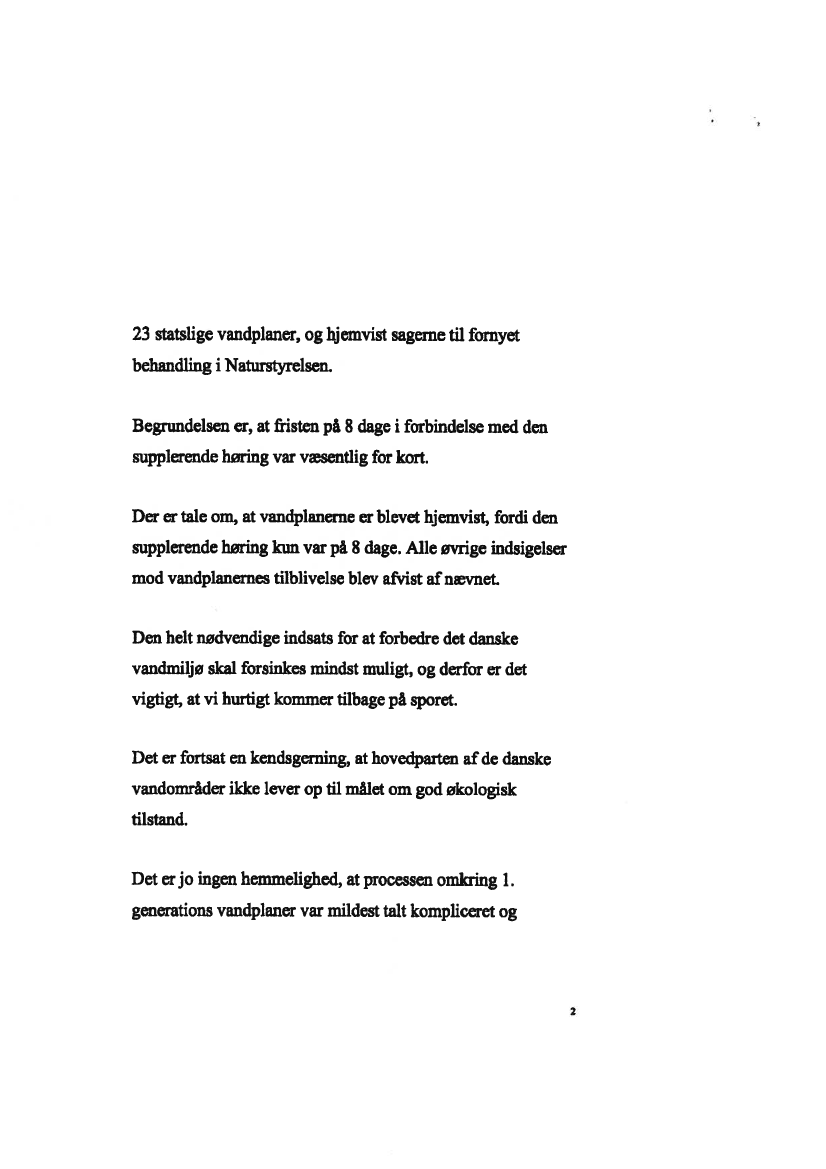 23 statslige vandplaner, og hjemvist sagerne til fornyet behandling i Naturstyrelsen.

Begrundelsen er, at fristen på 8 dage i forbindelse med den supplerende høring var væsentlig for kort.

Der er tale om, at vandplanerne er blevet hjemvist, fordi den supplerende høring kun var på 8 dage. Alle øvrige indsigelser mod vandplanernes tilblivelse blev afvist af nævnet.

Den helt nødvendige indsats for at forbedre det danske vandmiljø skal forsinkes mindst muligt, og derfor er det vigtigt, at vi hurtigt kommer tilbage på sporet.

Det er fortsat en kendsgerning, at hovedparten af de danske vandområder ikke lever op til målet om god økologisk tilstand.

Det er jo ingen hemmelighed, at processen omkring 1. generations vandplaner var mildest talt kompliceret og

2